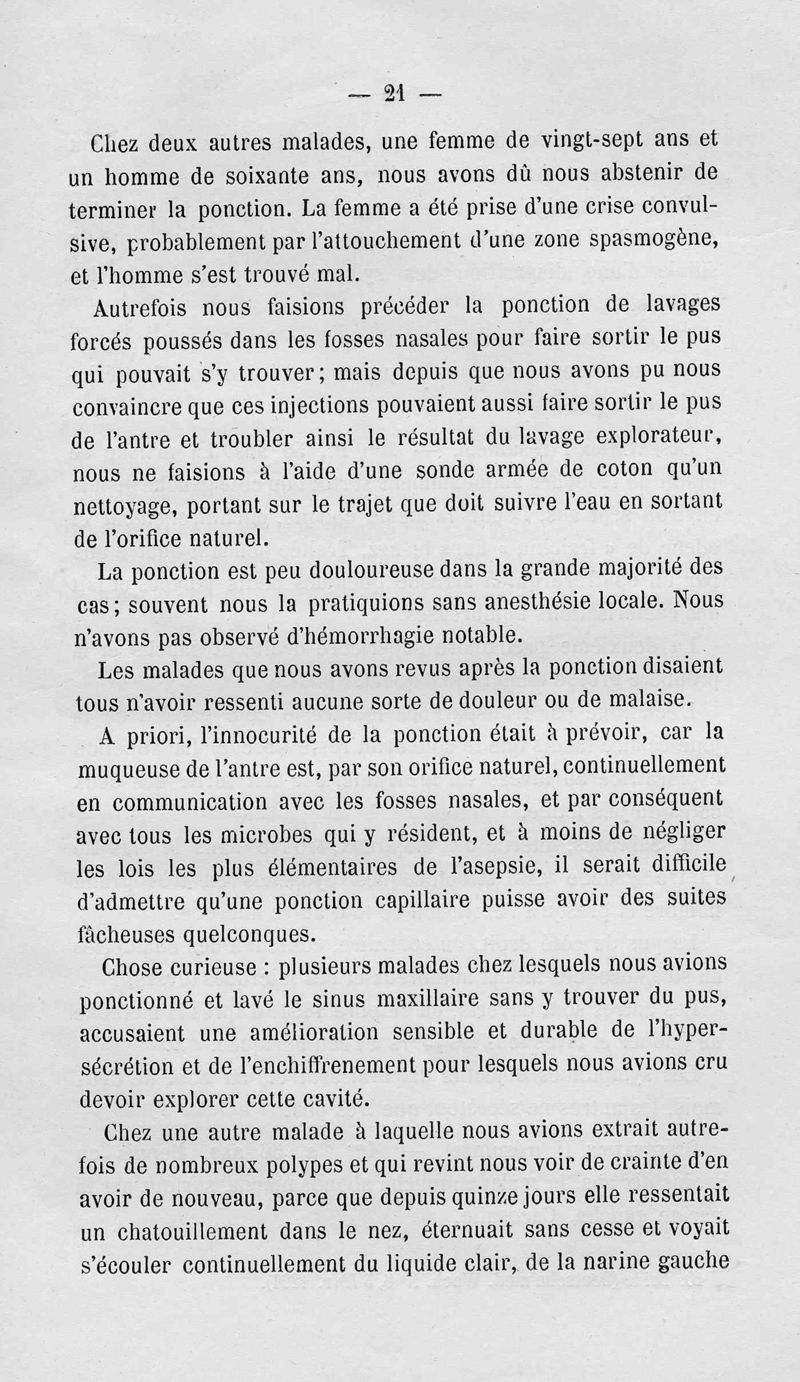 — 21 —

Chez deux autres malades, une femme de vingt-sept ans et un homme de soixante ans, nous avons dû nous abstenir de terminer la ponction. La femme a été prise d'une crise convulsive, probablement par l'attouchement d'une zone spasmogène, et l'homme s'est trouvé mal.

Autrefois nous faisions précéder la ponction de lavages forcés poussés dans les fosses nasales pour faire sortir le pus qui pouvait s'y trouver; mais depuis que nous avons pu nous convaincre que ces injections pouvaient aussi faire sortir le pus de l'antre et troubler ainsi le résultat du lavage explorateur, nous ne faisions à l'aide d'une sonde armée de coton qu'un nettoyage, portant sur le trajet que doit suivre l'eau en sortant de l'orifice naturel.

La ponction est peu douloureuse dans la grande majorité des cas; souvent nous la pratiquions sans anesthésie locale. Nous n'avons pas observé d'hémorrhagie notable.

Les malades que nous avons revus après la ponction disaient tous n'avoir ressenti aucune sorte de douleur ou de malaise.

A priori, l'innocurité de la ponction était à prévoir, car la muqueuse de l'antre est, par son orifice naturel, continuellement en communication avec les fosses nasales, et par conséquent avec tous les microbes qui y résident, et à moins de négliger les lois les plus élémentaires de l'asepsie, il serait difficile d'admettre qu'une ponction capillaire puisse avoir des suites fâcheuses quelconques.

Chose curieuse : plusieurs malades chez lesquels nous avions ponctionné et lavé le sinus maxillaire sans y trouver du pus, accusaient une amélioration sensible et durable de l'hypersécrétion et de l'enchiffrenement pour lesquels nous avions cru devoir explorer cette cavité.

Chez une autre malade à laquelle nous avions extrait autrefois de nombreux polypes et qui revint nous voir de crainte d'en avoir de nouveau, parce que depuis quinze jours elle ressentait un chatouillement dans le nez, éternuait sans cesse et voyait s'écouler continuellement du liquide clair, de la narine gauche